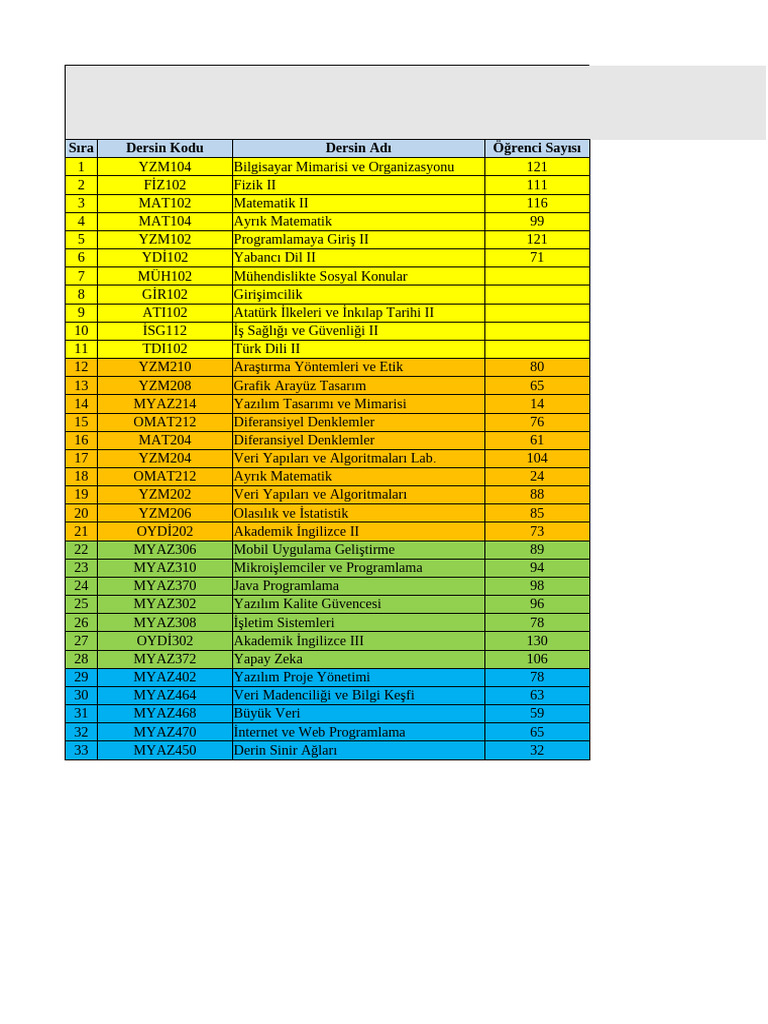 | Sıra | Dersin Kodu | Dersin Adı | Öğrenci Sayısı |
|---|---|---|---|
| 1 | YZM104 | Bilgisayar Mimarisi ve Organizasyonu | 121 |
| 2 | FİZ102 | Fizik II | 111 |
| 3 | MAT102 | Matematik II | 116 |
| 4 | MAT104 | Ayrık Matematik | 99 |
| 5 | YZM102 | Programlamaya Giriş II | 121 |
| 6 | YDİ102 | Yabancı Dil II | 71 |
| 7 | MÜH102 | Mühendislikte Sosyal Konular | |
| 8 | GİR102 | Girişimcilik | |
| 9 | ATI102 | Atatürk İlkeleri ve İnkılap Tarihi II | |
| 10 | İSG112 | İş Sağlığı ve Güvenliği II | |
| 11 | TDI102 | Türk Dili II | |
| 12 | YZM210 | Araştırma Yöntemleri ve Etik | 80 |
| 13 | YZM208 | Grafik Arayüz Tasarım | 65 |
| 14 | MYAZ214 | Yazılım Tasarımı ve Mimarisi | 14 |
| 15 | OMAT212 | Diferansiyel Denklemler | 76 |
| 16 | MAT204 | Diferansiyel Denklemler | 61 |
| 17 | YZM204 | Veri Yapıları ve Algoritmaları Lab. | 104 |
| 18 | OMAT212 | Ayrık Matematik | 24 |
| 19 | YZM202 | Veri Yapıları ve Algoritmaları | 88 |
| 20 | YZM206 | Olasılık ve İstatistik | 85 |
| 21 | OYDİ202 | Akademik İngilizce II | 73 |
| 22 | MYAZ306 | Mobil Uygulama Geliştirme | 89 |
| 23 | MYAZ310 | Mikroişlemciler ve Programlama | 94 |
| 24 | MYAZ370 | Java Programlama | 98 |
| 25 | MYAZ302 | Yazılım Kalite Güvencesi | 96 |
| 26 | MYAZ308 | İşletim Sistemleri | 78 |
| 27 | OYDİ302 | Akademik İngilizce III | 130 |
| 28 | MYAZ372 | Yapay Zeka | 106 |
| 29 | MYAZ402 | Yazılım Proje Yönetimi | 78 |
| 30 | MYAZ464 | Veri Madenciliği ve Bilgi Keşfi | 63 |
| 31 | MYAZ468 | Büyük Veri | 59 |
| 32 | MYAZ470 | İnternet ve Web Programlama | 65 |
| 33 | MYAZ450 | Derin Sinir Ağları | 32 |